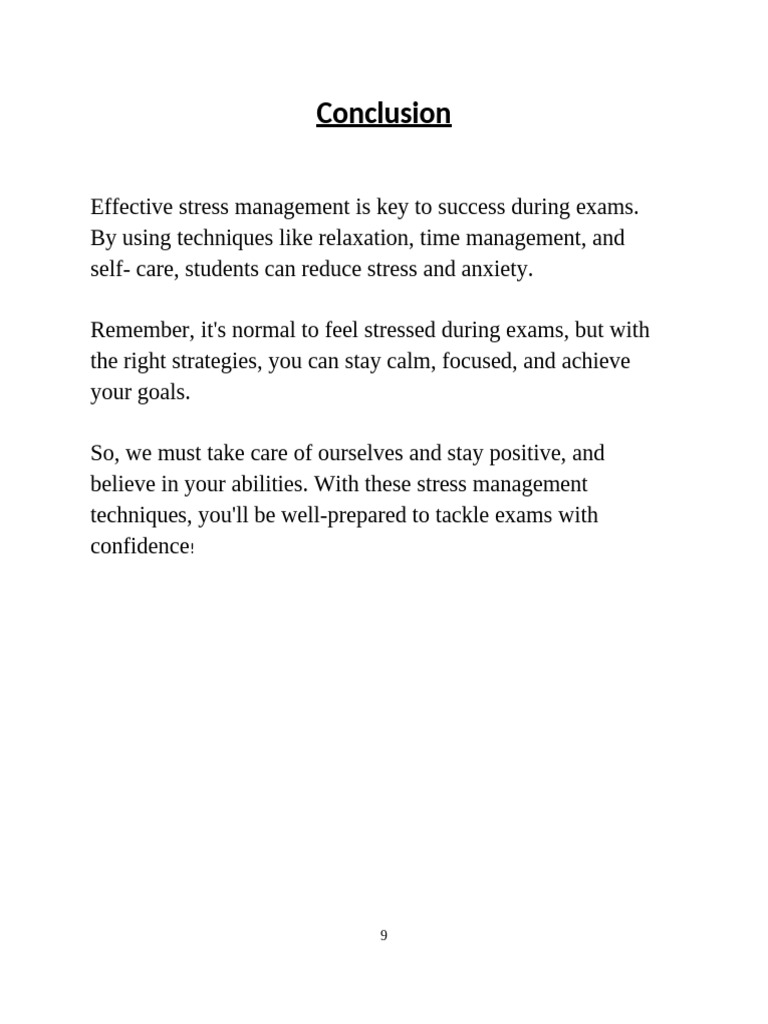 Conclusion

Effective stress management is key to success during exams. By using techniques like relaxation, time management, and self- care, students can reduce stress and anxiety.

Remember, it's normal to feel stressed during exams, but with the right strategies, you can stay calm, focused, and achieve your goals.

So, we must take care of ourselves and stay positive, and believe in your abilities. With these stress management techniques, you'll be well-prepared to tackle exams with confidence!

9